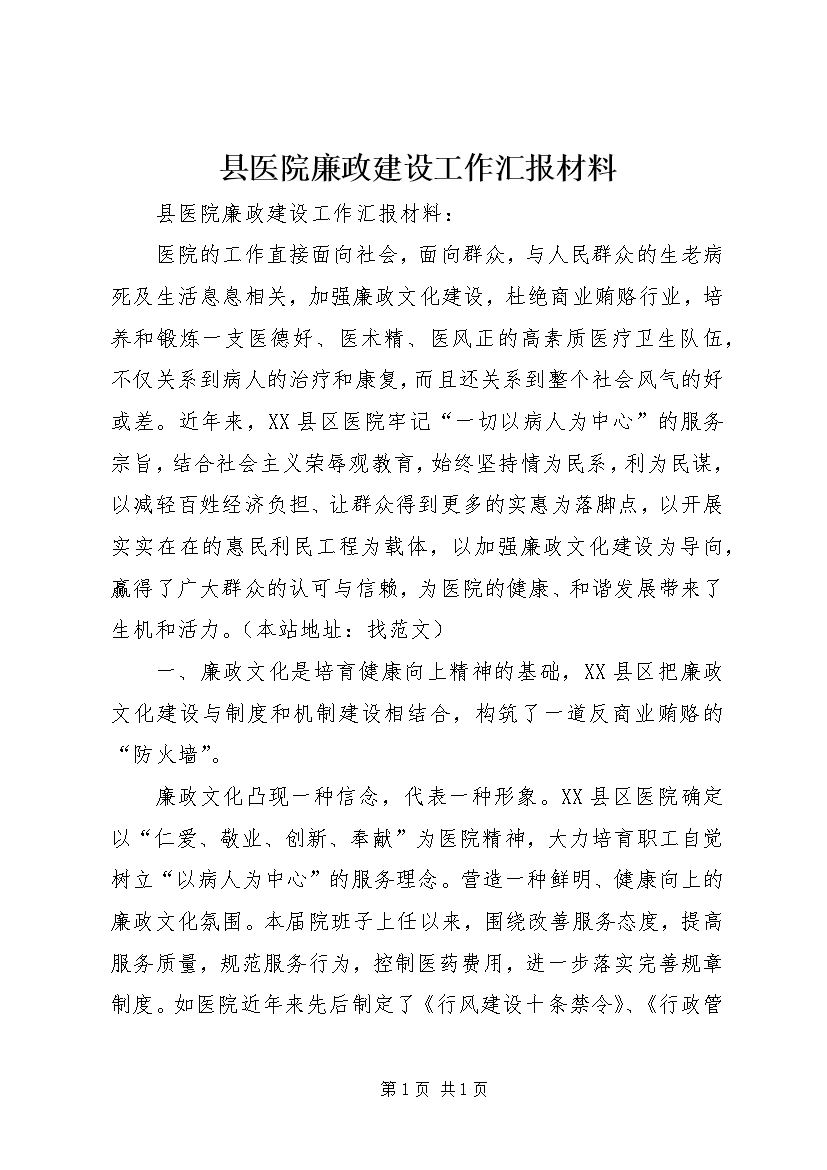 县医院廉政建设工作汇报材料

县医院廉政建设工作汇报材料：

医院的工作直接面向社会，面向群众，与人民群众的生老病死及生活息息相关，加强廉政文化建设，杜绝商业贿赂行业，培养和锻炼一支医德好、医术精、医风正的高素质医疗卫生队伍，不仅关系到病人的治疗和康复，而且还关系到整个社会风气的好或差。近年来，XX县区医院牢记“一切以病人为中心”的服务宗旨，结合社会主义荣辱观教育，始终坚持情为民系，利为民谋，以减轻百姓经济负担、让群众得到更多的实惠为落脚点，以开展实实在在的惠民利民工程为载体，以加强廉政文化建设为导向，赢得了广大群众的认可与信赖，为医院的健康、和谐发展带来了生机和活力。（本站地址：找范文）

一、廉政文化是培育健康向上精神的基础，XX县区把廉政文化建设与制度和机制建设相结合，构筑了一道反商业贿赂的“防火墙”。

廉政文化凸现一种信念，代表一种形象。XX县区医院确定以“仁爱、敬业、创新、奉献”为医院精神，大力培育职工自觉树立“以病人为中心”的服务理念。营造一种鲜明、健康向上的廉政文化氛围。本届院班子上任以来，围绕改善服务态度，提高服务质量，规范服务行为，控制医药费用，进一步落实完善规章制度。如医院近年来先后制定了《行风建设十条禁令》、《行政管

第1页 共1页